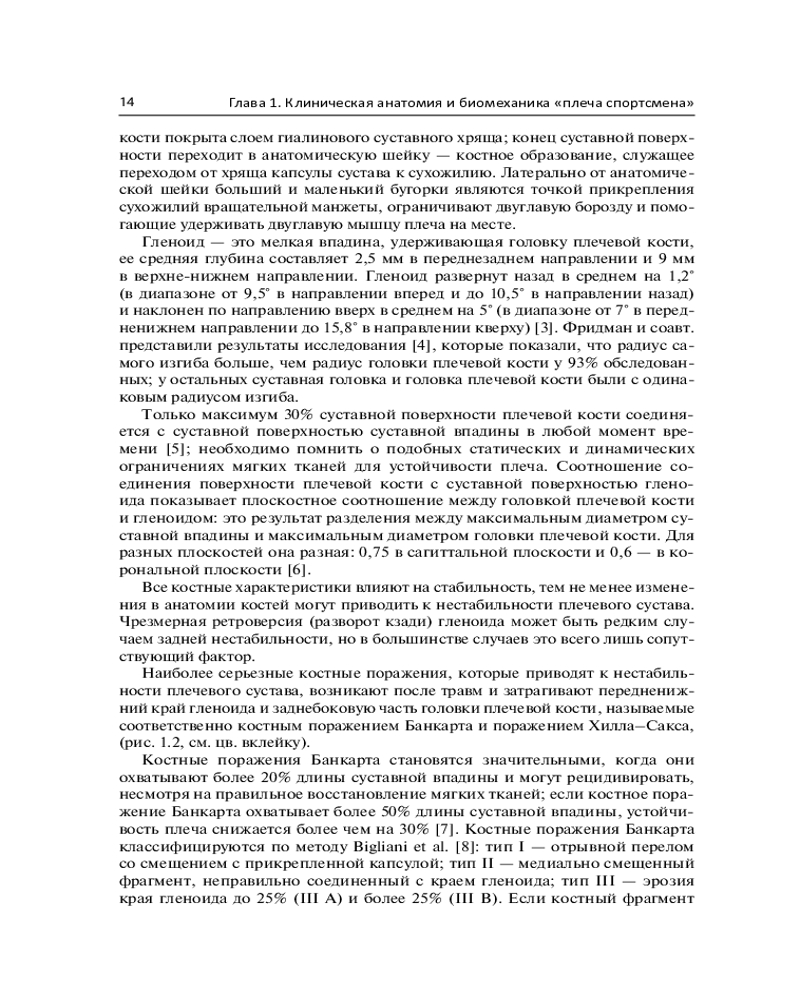 14 Глава 1. Клиническая анатомия и биомеханика «плеча спортсмена»

кости покрыта слоем гиалинового суставного хряща; конец суставной поверхности переходит в анатомическую шейку — костное образование, служащее переходом от хряща капсулы сустава к сухожилию. Латерально от анатомической шейки больший и маленький бугорки являются точкой прикрепления сухожилий вращательной манжеты, ограничивают двуглавую борозду и помогающие удерживать двуглавую мышцу плеча на месте.

Гленоид — это мелкая впадина, удерживающая головку плечевой кости, ее средняя глубина составляет 2,5 мм в переднезаднем направлении и 9 мм в верхне-нижнем направлении. Гленоид развернут назад в среднем на 1,2° (в диапазоне от 9,5° в направлении вперед и до 10,5° в направлении назад) и наклонен по направлению вверх в среднем на 5° (в диапазоне от 7° в передненижнем направлении до 15,8° в направлении кверху) [3]. Фридман и соавт. представили результаты исследования [4], которые показали, что радиус самого изгиба больше, чем радиус головки плечевой кости у 93% обследованных; у остальных суставная головка и головка плечевой кости были с одинаковым радиусом изгиба.

Только максимум 30% суставной поверхности плечевой кости соединяется с суставной поверхностью суставной впадины в любой момент времени [5]; необходимо помнить о подобных статических и динамических ограничениях мягких тканей для устойчивости плеча. Соотношение соединения поверхности плечевой кости с суставной поверхностью гленоида показывает плоскостное соотношение между головкой плечевой кости и гленоидом: это результат разделения между максимальным диаметром суставной впадины и максимальным диаметром головки плечевой кости. Для разных плоскостей она разная: 0,75 в сагиттальной плоскости и 0,6 — в корональной плоскости [6].

Все костные характеристики влияют на стабильность, тем не менее изменения в анатомии костей могут приводить к нестабильности плечевого сустава. Чрезмерная ретроверсия (разворот кзади) гленоида может быть редким случаем задней нестабильности, но в большинстве случаев это всего лишь сопутствующий фактор.

Наиболее серьезные костные поражения, которые приводят к нестабильности плечевого сустава, возникают после травм и затрагивают передненижний край гленоида и заднебоковую часть головки плечевой кости, называемые соответственно костным поражением Банкарта и поражением Хилла–Сакса, (рис. 1.2, см. цв. вклейку).

Костные поражения Банкарта становятся значительными, когда они охватывают более 20% длины суставной впадины и могут рецидивировать, несмотря на правильное восстановление мягких тканей; если костное поражение Банкарта охватывает более 50% длины суставной впадины, устойчивость плеча снижается более чем на 30% [7]. Костные поражения Банкарта классифицируются по методу Bigliani et al. [8]: тип I — отрывной перелом со смещением с прикрепленной капсулой; тип II — медиально смещенный фрагмент, неправильно соединенный с краем гленоида; тип III — эрозия края гленоида до 25% (III A) и более 25% (III B). Если костный фрагмент